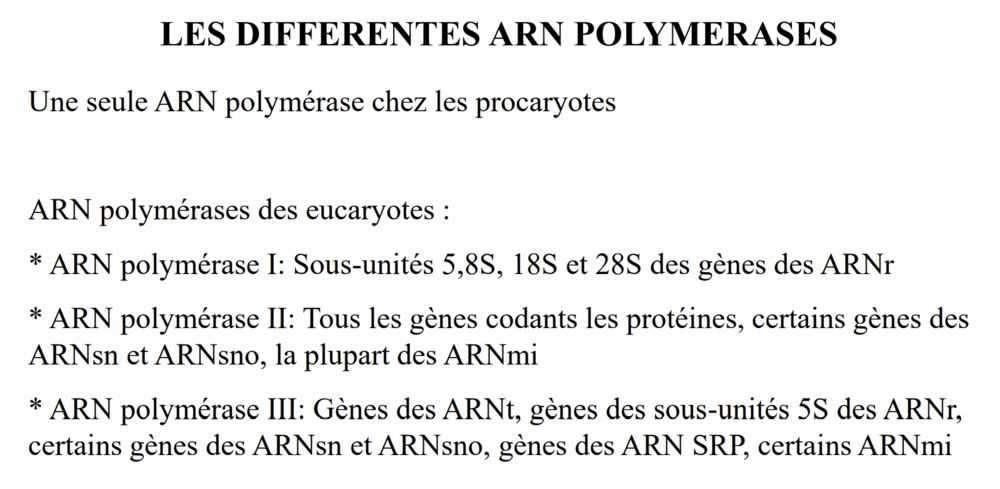 LES DIFFERENTES ARN POLYMERASES

Une seule ARN polymérase chez les procaryotes

ARN polymérases des eucaryotes :

* ARN polymérase I: Sous-unités 5,8S, 18S et 28S des gènes des ARNr

* ARN polymérase II: Tous les gènes codants les protéines, certains gènes des ARNsn et ARNsno, la plupart des ARNmi

* ARN polymérase III: Gènes des ARNt, gènes des sous-unités 5S des ARNr, certains gènes des ARNsn et ARNsno, gènes des ARN SRP, certains ARNmi